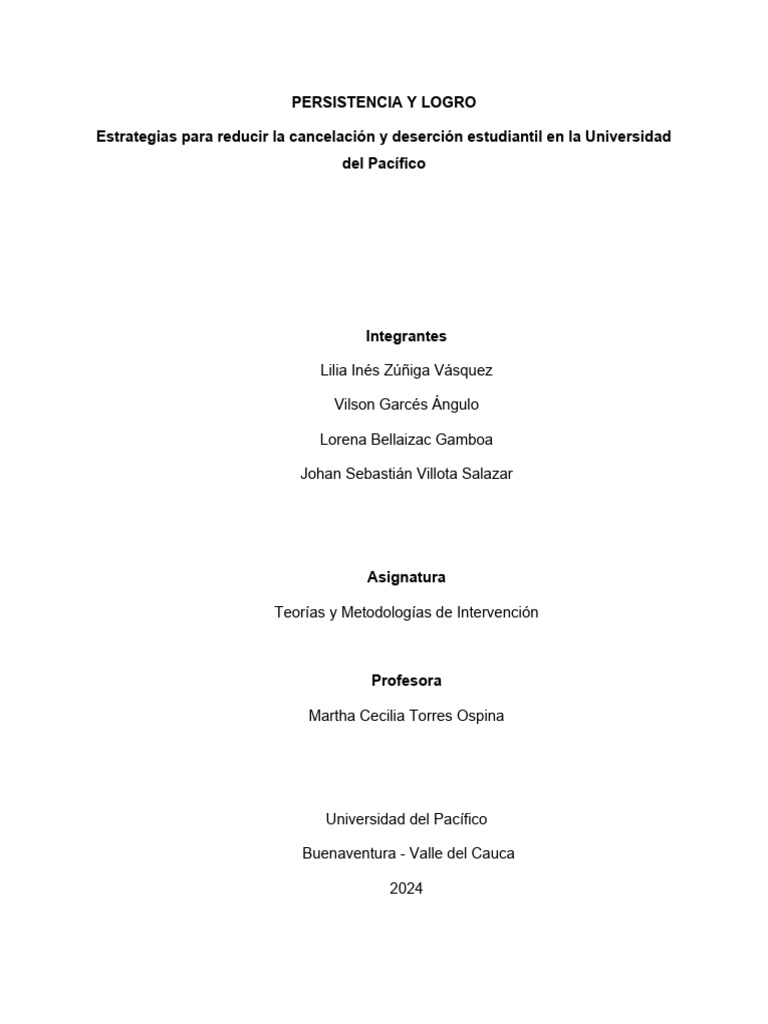 PERSISTENCIA Y LOGRO

Estrategias para reducir la cancelación y deserción estudiantil en la Universidad del Pacífico

Integrantes

Lilia Inés Zúñiga Vásquez

Vilson Garcés Ángulo

Lorena Bellaizac Gamboa

Johan Sebastián Villota Salazar

Asignatura

Teorías y Metodologías de Intervención

Profesora

Martha Cecilia Torres Ospina

Universidad del Pacífico

Buenaventura - Valle del Cauca

2024